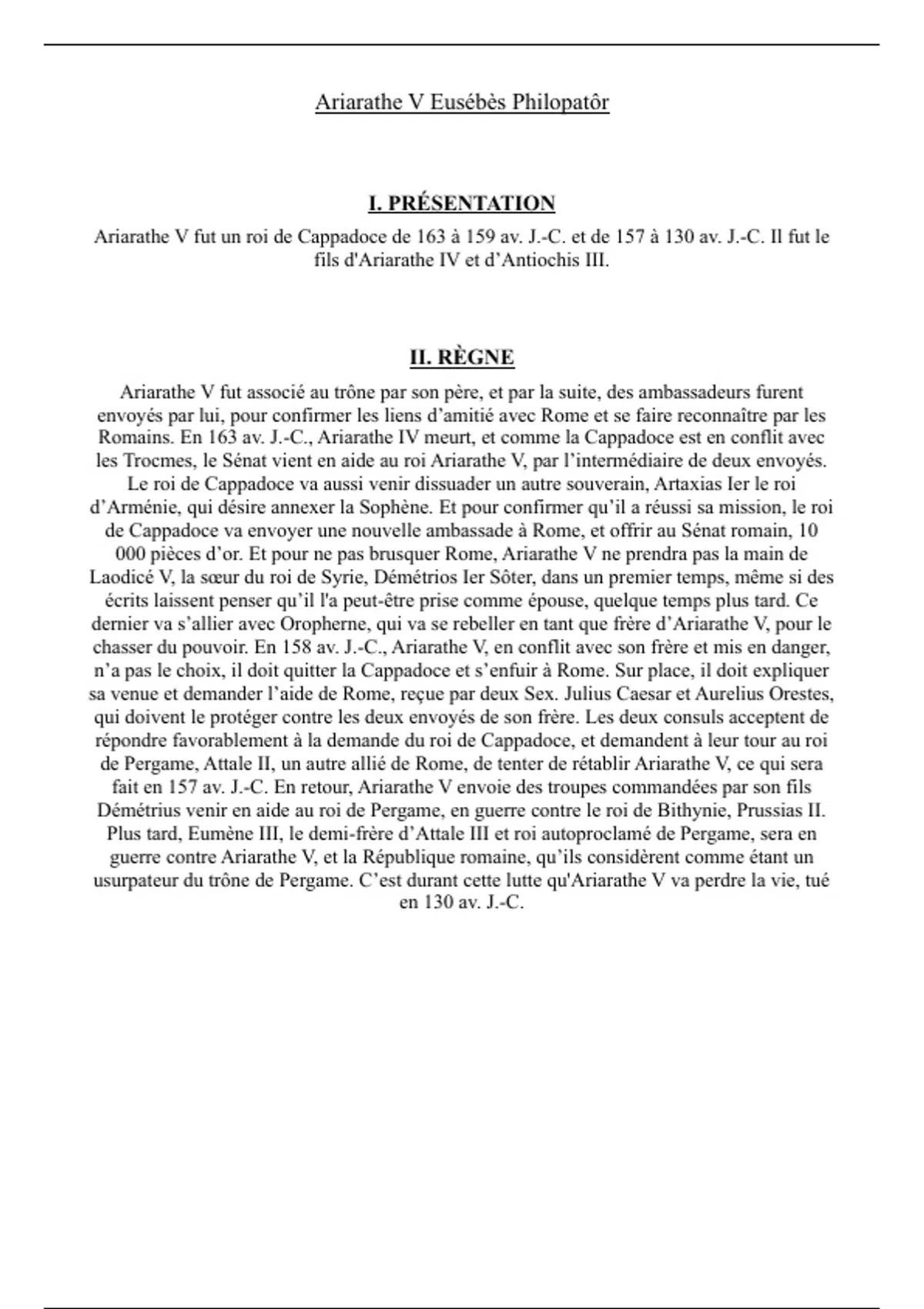 Ariarathe V Eusébès Philopatôr

I. PRÉSENTATION

Ariarathe V fut un roi de Cappadoce de 163 à 159 av. J.-C. et de 157 à 130 av. J.-C. Il fut le fils d'Ariarathe IV et d’Antiochis III.

II. RÈGNE

Ariarathe V fut associé au trône par son père, et par la suite, des ambassadeurs furent envoyés par lui, pour confirmer les liens d’amitié avec Rome et se faire reconnaître par les Romains. En 163 av. J.-C., Ariarathe IV meurt, et comme la Cappadoce est en conflit avec les Trocmes, le Sénat vient en aide au roi Ariarathe V, par l’intermédiaire de deux envoyés. Le roi de Cappadoce va aussi venir dissuader un autre souverain, Artaxias Ier le roi d’Arménie, qui désire annexer la Sophène. Et pour confirmer qu’il a réussi sa mission, le roi de Cappadoce va envoyer une nouvelle ambassade à Rome, et offrir au Sénat romain, 10 000 pièces d’or. Et pour ne pas brusquer Rome, Ariarathe V ne prendra pas la main de Laodicé V, la sœur du roi de Syrie, Démétrios Ier Sôter, dans un premier temps, même si des écrits laissent penser qu’il l'a peut-être prise comme épouse, quelque temps plus tard. Ce dernier va s’allier avec Oropherne, qui va se rebeller en tant que frère d’Ariarathe V, pour le chasser du pouvoir. En 158 av. J.-C., Ariarathe V, en conflit avec son frère et mis en danger, n’a pas le choix, il doit quitter la Cappadoce et s’enfuir à Rome. Sur place, il doit expliquer sa venue et demander l’aide de Rome, reçue par deux Sex. Julius Caesar et Aurelius Orestes, qui doivent le protéger contre les deux envoyés de son frère. Les deux consuls acceptent de répondre favorablement à la demande du roi de Cappadoce, et demandent à leur tour au roi de Pergame, Attale II, un autre allié de Rome, de tenter de rétablir Ariarathe V, ce qui sera fait en 157 av. J.-C. En retour, Ariarathe V envoie des troupes commandées par son fils Démétrius venir en aide au roi de Pergame, en guerre contre le roi de Bithynie, Prussias II. Plus tard, Eumène III, le demi-frère d’Attale III et roi autoproclamé de Pergame, sera en guerre contre Ariarathe V, et la République romaine, qu’ils considèrent comme étant un usurpateur du trône de Pergame. C’est durant cette lutte qu'Ariarathe V va perdre la vie, tué en 130 av. J.-C.